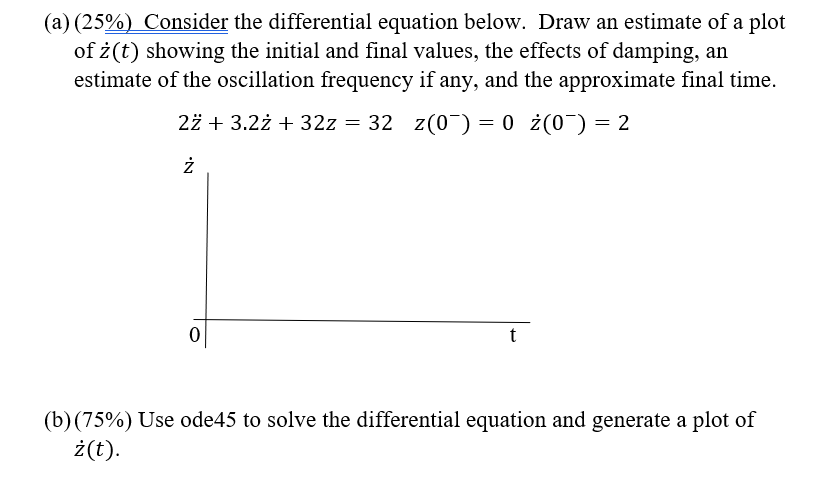 (a) (25%) Consider the differential equation below. Draw an estimate of a plot of $\dot{z}(t)$ showing the initial and final values, the effects of damping, an estimate of the oscillation frequency if any, and the approximate final time.

$2\ddot{z} + 3.2\dot{z} + 32z = 32 \quad z(0^-) = 0 \quad \dot{z}(0^-) = 2$

$\dot{z}$

0

t

(b) (75%) Use ode45 to solve the differential equation and generate a plot of $\dot{z}(t)$.